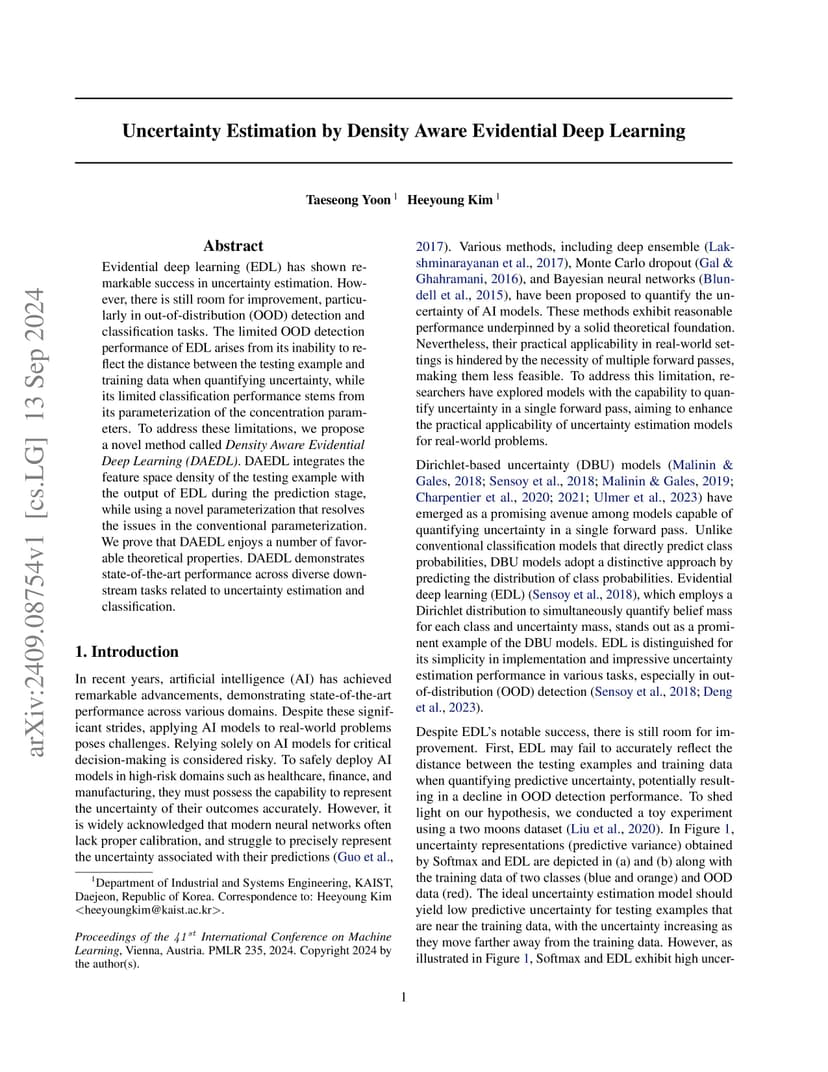 arXiv:2409.08754v1 [cs.LG] 13 Sep 2024

Uncertainty Estimation by Density Aware Evidential Deep Learning

Taeseong Yoon $^1$ Heeyoung Kim $^1$

Abstract

Evidential deep learning (EDL) has shown remarkable success in uncertainty estimation. However, there is still room for improvement, particularly in out-of-distribution (OOD) detection and classification tasks. The limited OOD detection performance of EDL arises from its inability to reflect the distance between the testing example and training data when quantifying uncertainty, while its limited classification performance stems from its parameterization of the concentration parameters. To address these limitations, we propose a novel method called Density Aware Evidential Deep Learning (DAEDL). DAEDL integrates the feature space density of the testing example with the output of EDL during the prediction stage, while using a novel parameterization that resolves the issues in the conventional parameterization. We prove that DAEDL enjoys a number of favorable theoretical properties. DAEDL demonstrates state-of-the-art performance across diverse downstream tasks related to uncertainty estimation and classification.

1. Introduction

In recent years, artificial intelligence (AI) has achieved remarkable advancements, demonstrating state-of-the-art performance across various domains. Despite these significant strides, applying AI models to real-world problems poses challenges. Relying solely on AI models for critical decision-making is considered risky. To safely deploy AI models in high-risk domains such as healthcare, finance, and manufacturing, they must possess the capability to represent the uncertainty of their outcomes accurately. However, it is widely acknowledged that modern neural networks often lack proper calibration, and struggle to precisely represent the uncertainty associated with their predictions (Guo et al.,

$^1$Department of Industrial and Systems Engineering, KAIST, Daejeon, Republic of Korea. Correspondence to: Heeyoung Kim <heeyoungkim@kaist.ac.kr>.

Proceedings of the $41^{st}$ International Conference on Machine Learning, Vienna, Austria. PMLR 235, 2024. Copyright 2024 by the author(s).

2017). Various methods, including deep ensemble (Lakshminarayanan et al., 2017), Monte Carlo dropout (Gal & Ghahramani, 2016), and Bayesian neural networks (Blundell et al., 2015), have been proposed to quantify the uncertainty of AI models. These methods exhibit reasonable performance underpinned by a solid theoretical foundation. Nevertheless, their practical applicability in real-world settings is hindered by the necessity of multiple forward passes, making them less feasible. To address this limitation, researchers have explored models with the capability to quantify uncertainty in a single forward pass, aiming to enhance the practical applicability of uncertainty estimation models for real-world problems.

Dirichlet-based uncertainty (DBU) models (Malinin & Gales, 2018; Sensoy et al., 2018; Malinin & Gales, 2019; Charpentier et al., 2020; 2021; Ulmer et al., 2023) have emerged as a promising avenue among models capable of quantifying uncertainty in a single forward pass. Unlike conventional classification models that directly predict class probabilities, DBU models adopt a distinctive approach by predicting the distribution of class probabilities. Evidential deep learning (EDL) (Sensoy et al., 2018), which employs a Dirichlet distribution to simultaneously quantify belief mass for each class and uncertainty mass, stands out as a prominent example of the DBU models. EDL is distinguished for its simplicity in implementation and impressive uncertainty estimation performance in various tasks, especially in out-of-distribution (OOD) detection (Sensoy et al., 2018; Deng et al., 2023).

Despite EDL's notable success, there is still room for improvement. First, EDL may fail to accurately reflect the distance between the testing examples and training data when quantifying predictive uncertainty, potentially resulting in a decline in OOD detection performance. To shed light on our hypothesis, we conducted a toy experiment using a two moons dataset (Liu et al., 2020). In Figure 1, uncertainty representations (predictive variance) obtained by Softmax and EDL are depicted in (a) and (b) along with the training data of two classes (blue and orange) and OOD data (red). The ideal uncertainty estimation model should yield low predictive uncertainty for testing examples that are near the training data, with the uncertainty increasing as they move farther away from the training data. However, as illustrated in Figure 1, Softmax and EDL exhibit high uncer-

1